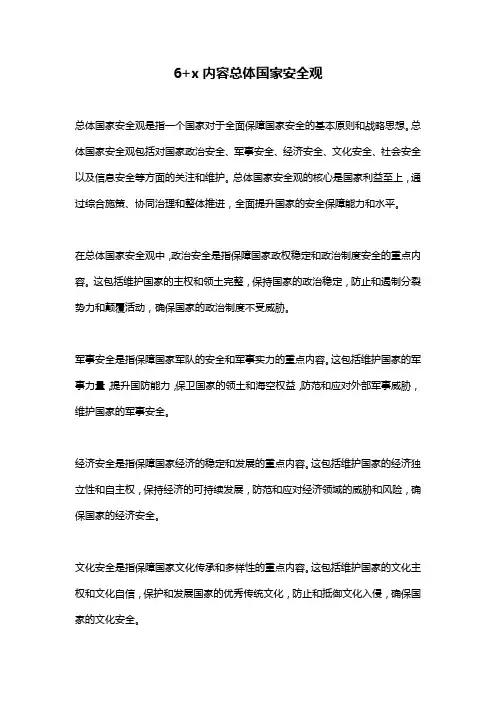 6+x 内容总体国家安全观

总体国家安全观是指一个国家对于全面保障国家安全的基本原则和战略思想。总体国家安全观包括对国家政治安全、军事安全、经济安全、文化安全、社会安全以及信息安全等方面的关注和维护。总体国家安全观的核心是国家利益至上，通过综合施策、协同治理和整体推进，全面提升国家的安全保障能力和水平。

在总体国家安全观中，政治安全是指保障国家政权稳定和政治制度安全的重点内容。这包括维护国家的主权和领土完整，保持国家的政治稳定，防止和遏制分裂势力和颠覆活动，确保国家的政治制度不受威胁。

军事安全是指保障国家军队的安全和军事实力的重点内容。这包括维护国家的军事力量，提升国防能力，保卫国家的领土和海空权益，防范和应对外部军事威胁，维护国家的军事安全。

经济安全是指保障国家经济的稳定和发展的重点内容。这包括维护国家的经济独立性和自主权，保持经济的可持续发展，防范和应对经济领域的威胁和风险，确保国家的经济安全。

文化安全是指保障国家文化传承和多样性的重点内容。这包括维护国家的文化主权和文化自信，保护和发展国家的优秀传统文化，防止和抵御文化入侵，确保国家的文化安全。